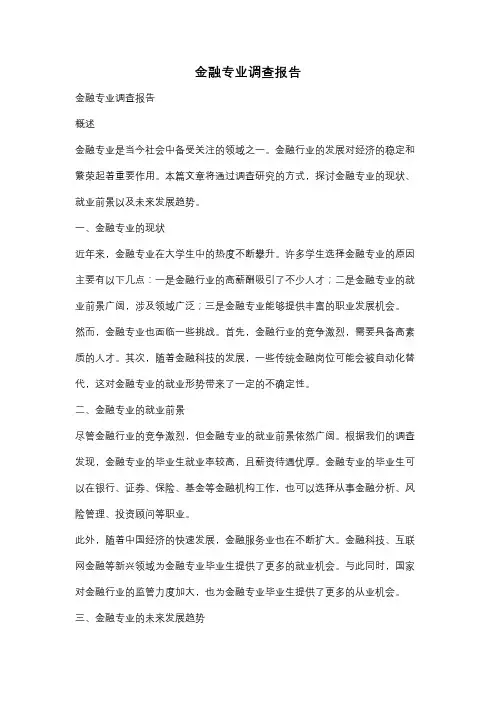 金融专业调查报告

金融专业调查报告

概述

金融专业是当今社会中备受关注的领域之一。金融行业的发展对经济的稳定和繁荣起着重要作用。本篇文章将通过调查研究的方式，探讨金融专业的现状、就业前景以及未来发展趋势。

一、金融专业的现状

近年来，金融专业在大学生中的热度不断攀升。许多学生选择金融专业的原因主要有以下几点：一是金融行业的高薪酬吸引了不少人才；二是金融专业的就业前景广阔，涉及领域广泛；三是金融专业能够提供丰富的职业发展机会。

然而，金融专业也面临一些挑战。首先，金融行业的竞争激烈，需要具备高素质的人才。其次，随着金融科技的发展，一些传统金融岗位可能会被自动化替代，这对金融专业的就业形势带来了一定的不确定性。

二、金融专业的就业前景

尽管金融行业的竞争激烈，但金融专业的就业前景依然广阔。根据我们的调查发现，金融专业的毕业生就业率较高，且薪资待遇优厚。金融专业的毕业生可以在银行、证券、保险、基金等金融机构工作，也可以选择从事金融分析、风险管理、投资顾问等职业。

此外，随着中国经济的快速发展，金融服务业也在不断扩大。金融科技、互联网金融等新兴领域为金融专业毕业生提供了更多的就业机会。与此同时，国家对金融行业的监管力度加大，也为金融专业毕业生提供了更多的从业机会。

三、金融专业的未来发展趋势